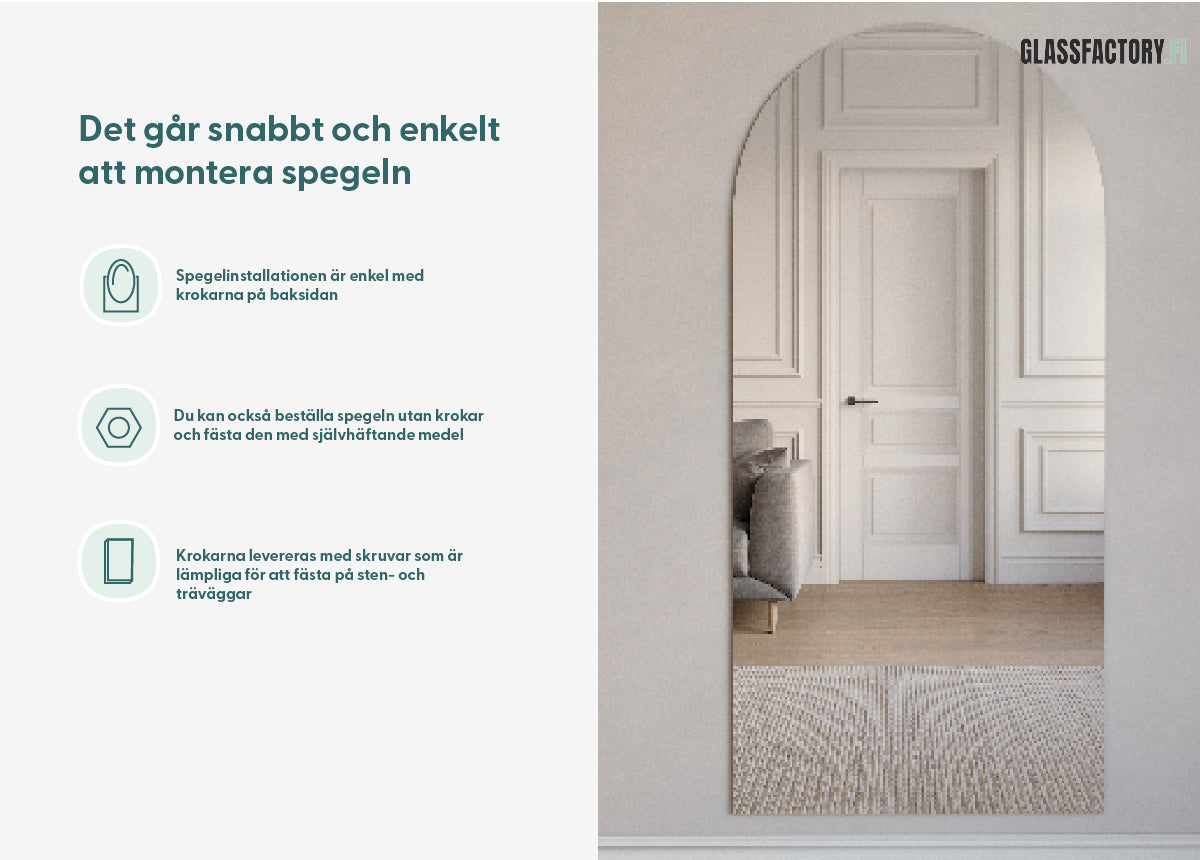 Det går snabbt och enkelt att montera spegeln

Spegelinstallationen är enkel med krokarna på baksidan

Du kan också beställa spegeln utan krokar och fästa den med självhäftande medel

Krokarna levereras med skruvar som är lämpliga för att fästa på sten- och träväggar

GLASSFACTORY.FI